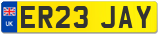 UK
ER23 JAY